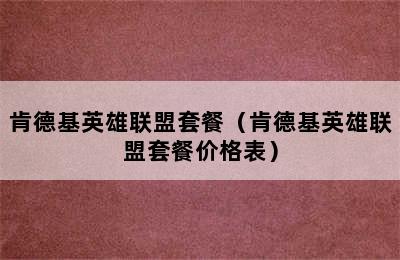 肯德基英雄联盟套餐（肯德基英雄联盟套餐价格表）